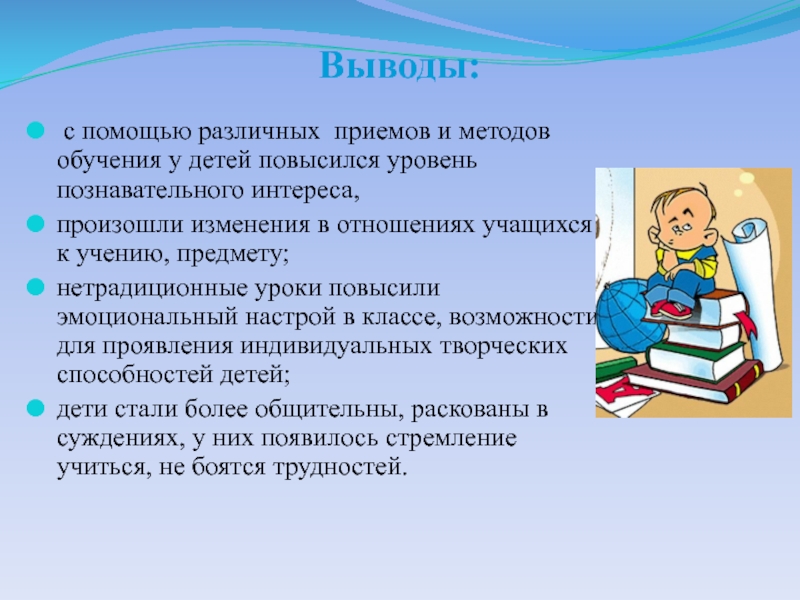 Выводы:

с помощью различных приемов и методов обучения у детей повысился уровень познавательного интереса,

произошли изменения в отношениях учащихся к учению, предмету;

нетрадиционные уроки повысили эмоциональный настрой в классе, возможности для проявления индивидуальных творческих способностей детей;

дети стали более общительны, раскованы в суждениях, у них появилось стремление учиться, не боятся трудностей.